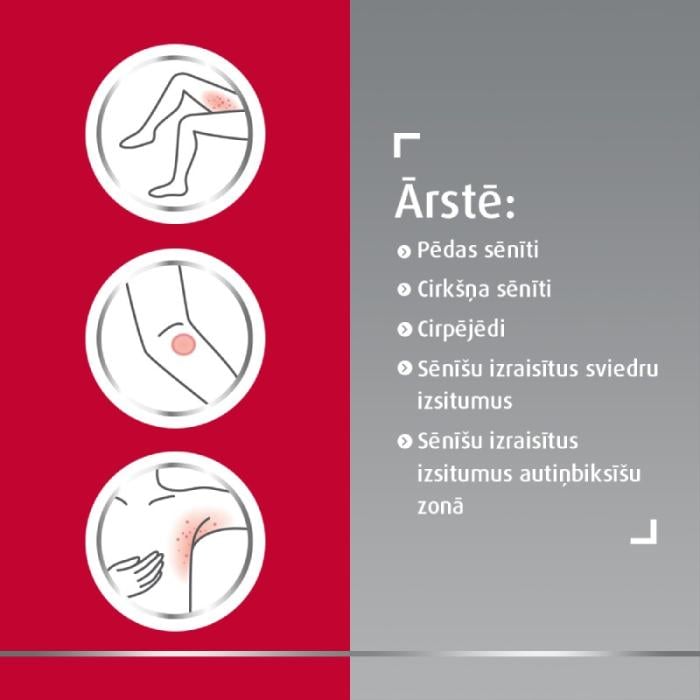 Ārstē:

• Pēdas sēnīti
• Cirkšņa sēnīti
• Cirpējēdi
• Sēnīšu izraisītus sviedru izsitumus
• Sēnīšu izraisītus izsitumus autiņbiksīšu zonā